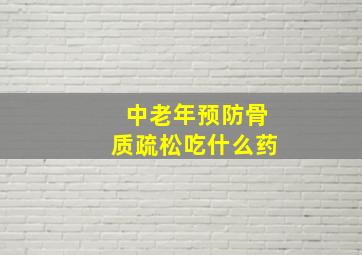 中老年预防骨质疏松吃什么药